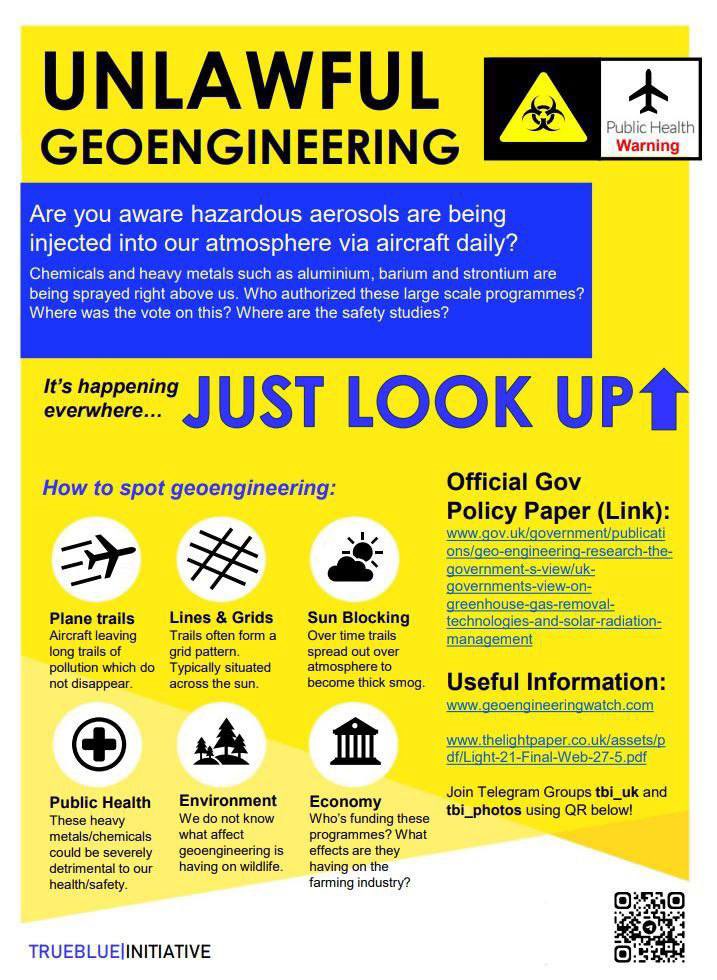 UNLAWFUL GEOENGINEERING

Public Health Warning

Are you aware hazardous aerosols are being injected into our atmosphere via aircraft daily?

Chemicals and heavy metals such as aluminium, barium and strontium are being sprayed right above us. Who authorized these large scale programmes? Where was the vote on this? Where are the safety studies?

It's happening everwhere… JUST LOOK UP

How to spot geoengineering:

Plane trails
Aircraft leaving long trails of pollution which do not disappear.

Lines & Grids
Trails often form a grid pattern. Typically situated across the sun.

Sun Blocking
Over time trails spread out over atmosphere to become thick smog.

Public Health
These heavy metals/chemicals could be severely detrimental to our health/safety.

Environment
We do not know what affect geoengineering is having on wildlife.

Economy
Who's funding these programmes? What effects are they having on the farming industry?

Official Gov Policy Paper (Link):
www.gov.uk/government/publications/geo-engineering-research-the-government-s-view/uk-governments-view-on-greenhouse-gas-removal-technologies-and-solar-radiation-management

Useful Information:
www.geoengineeringwatch.com

www.thelightpaper.co.uk/assets/pdf/Light-21-Final-Web-27-5.pdf

Join Telegram Groups tbi_uk and tbi_photos using QR below!

TRUEBLUE|INITIATIVE